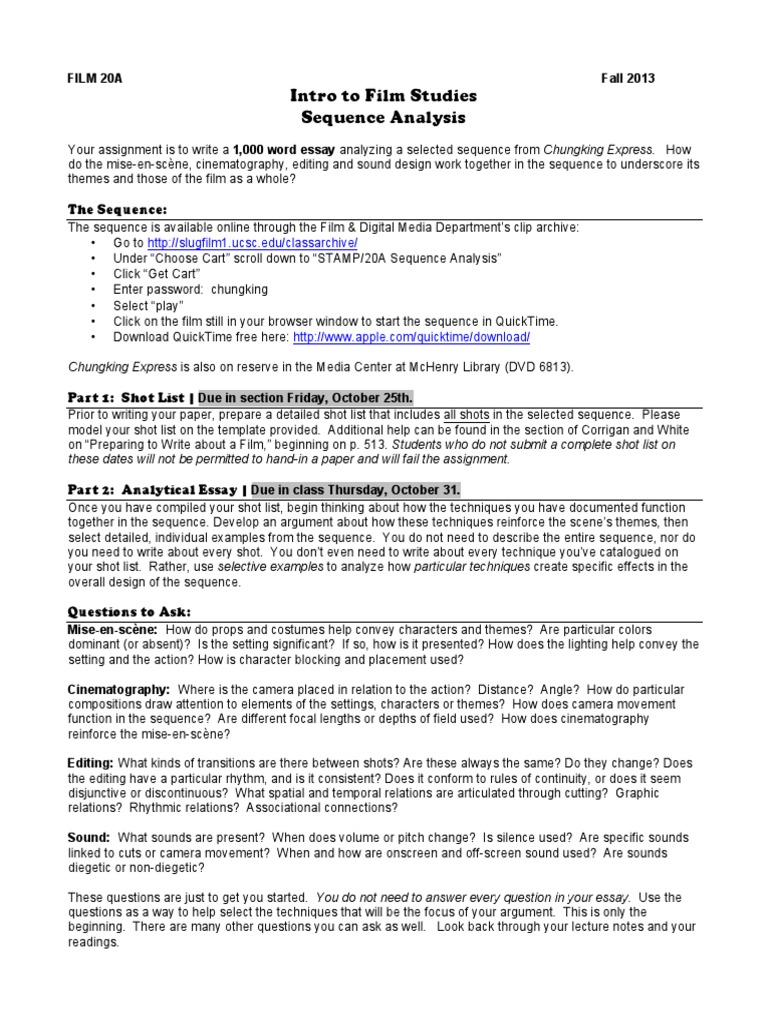 FILM 20A

Fall 2013

Intro to Film Studies
Sequence Analysis

Your assignment is to write a 1,000 word essay analyzing a selected sequence from Chungking Express. How do the mise-en-scène, cinematography, editing and sound design work together in the sequence to underscore its themes and those of the film as a whole?

The Sequence:
The sequence is available online through the Film & Digital Media Department's clip archive:
• Go to http://slugfilm1.ucsc.edu/classarchive/
• Under "Choose Cart" scroll down to "STAMP/20A Sequence Analysis"
• Click "Get Cart"
• Enter password: chungking
• Select "play"
• Click on the film still in your browser window to start the sequence in QuickTime.
• Download QuickTime free here: http://www.apple.com/quicktime/download/

Chungking Express is also on reserve in the Media Center at McHenry Library (DVD 6813).

Part 1: Shot List | Due in section Friday, October 25th.
Prior to writing your paper, prepare a detailed shot list that includes all shots in the selected sequence. Please model your shot list on the template provided. Additional help can be found in the section of Corrigan and White on "Preparing to Write about a Film," beginning on p. 513. Students who do not submit a complete shot list on these dates will not be permitted to hand-in a paper and will fail the assignment.

Part 2: Analytical Essay | Due in class Thursday, October 31.
Once you have compiled your shot list, begin thinking about how the techniques you have documented function together in the sequence. Develop an argument about how these techniques reinforce the scene's themes, then select detailed, individual examples from the sequence. You do not need to describe the entire sequence, nor do you need to write about every shot. You don't even need to write about every technique you've catalogued on your shot list. Rather, use selective examples to analyze how particular techniques create specific effects in the overall design of the sequence.

Questions to Ask:
Mise-en-scène: How do props and costumes help convey characters and themes? Are particular colors dominant (or absent)? Is the setting significant? If so, how is it presented? How does the lighting help convey the setting and the action? How is character blocking and placement used?

Cinematography: Where is the camera placed in relation to the action? Distance? Angle? How do particular compositions draw attention to elements of the settings, characters or themes? How does camera movement function in the sequence? Are different focal lengths or depths of field used? How does cinematography reinforce the mise-en-scène?

Editing: What kinds of transitions are there between shots? Are these always the same? Do they change? Does the editing have a particular rhythm, and is it consistent? Does it conform to rules of continuity, or does it seem disjunctive or discontinuous? What spatial and temporal relations are articulated through cutting? Graphic relations? Rhythmic relations? Associational connections?

Sound: What sounds are present? When does volume or pitch change? Is silence used? Are specific sounds linked to cuts or camera movement? When and how are onscreen and off-screen sound used? Are sounds diegetic or non-diegetic?

These questions are just to get you started. You do not need to answer every question in your essay. Use the questions as a way to help select the techniques that will be the focus of your argument. This is only the beginning. There are many other questions you can ask as well. Look back through your lecture notes and your readings.